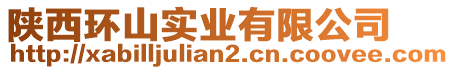 陕西环山实业有限公司
http://xabilljulian2.cn.coovee.com